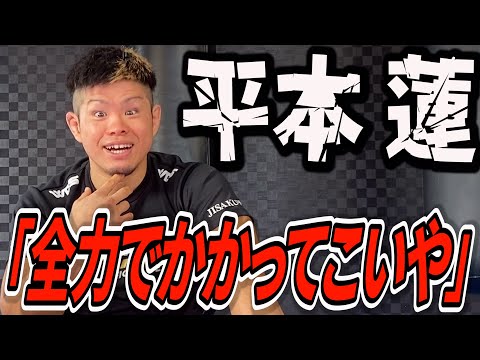 平本 蓮

JISAKU

「全力でかかってこいや」